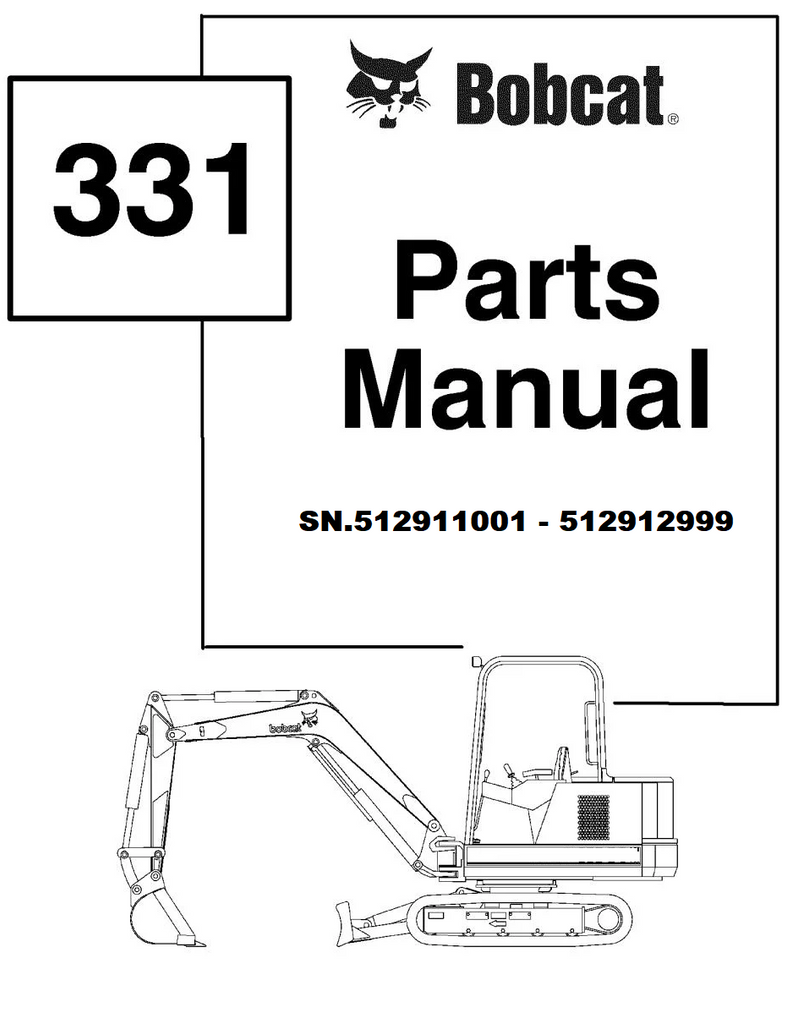 331

Bobcat®

Parts Manual

SN.512911001 - 512912999

bobcat